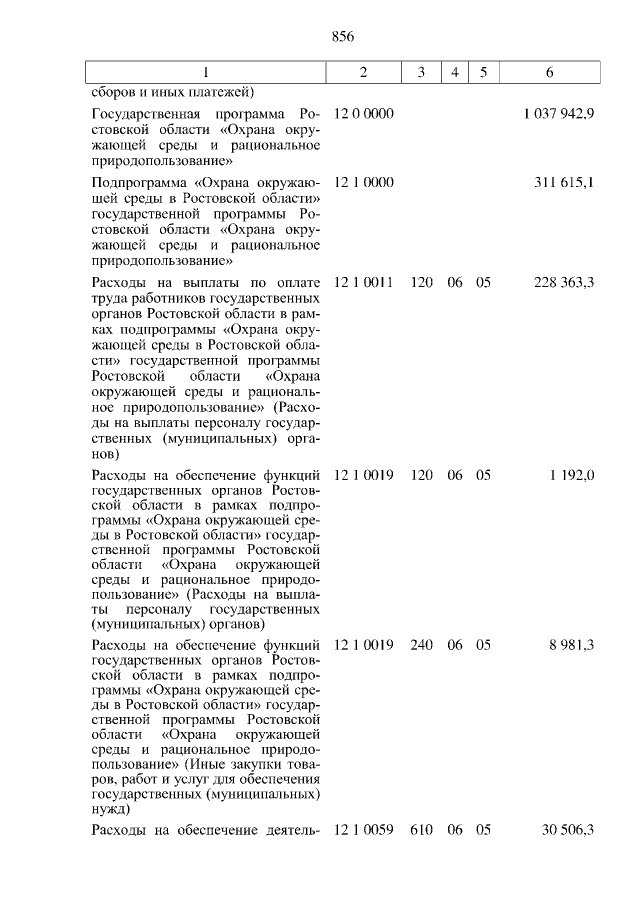 856

| 1 | 2 | 3 | 4 | 5 | 6 |
|---|---|---|---|---|---|
| сборов и иных платежей) | | | | | |
| Государственная программа Ростовской области «Охрана окружающей среды и рациональное природопользование» | 12 0 0000 | | | | 1 037 942,9 |
| Подпрограмма «Охрана окружающей среды в Ростовской области» государственной программы Ростовской области «Охрана окружающей среды и рациональное природопользование» | 12 1 0000 | | | | 311 615,1 |
| Расходы на выплаты по оплате труда работников государственных органов Ростовской области в рамках подпрограммы «Охрана окружающей среды в Ростовской области» государственной программы Ростовской области «Охрана окружающей среды и рациональное природопользование» (Расходы на выплаты персоналу государственных (муниципальных) органов) | 12 1 0011 | 120 | 06 | 05 | 228 363,3 |
| Расходы на обеспечение функций государственных органов Ростовской области в рамках подпрограммы «Охрана окружающей среды в Ростовской области» государственной программы Ростовской области «Охрана окружающей среды и рациональное природопользование» (Расходы на выплаты персоналу государственных (муниципальных) органов) | 12 1 0019 | 120 | 06 | 05 | 1 192,0 |
| Расходы на обеспечение функций государственных органов Ростовской области в рамках подпрограммы «Охрана окружающей среды в Ростовской области» государственной программы Ростовской области «Охрана окружающей среды и рациональное природопользование» (Иные закупки товаров, работ и услуг для обеспечения государственных (муниципальных) нужд) | 12 1 0019 | 240 | 06 | 05 | 8 981,3 |
| Расходы на обеспечение деятель- | 12 1 0059 | 610 | 06 | 05 | 30 506,3 |